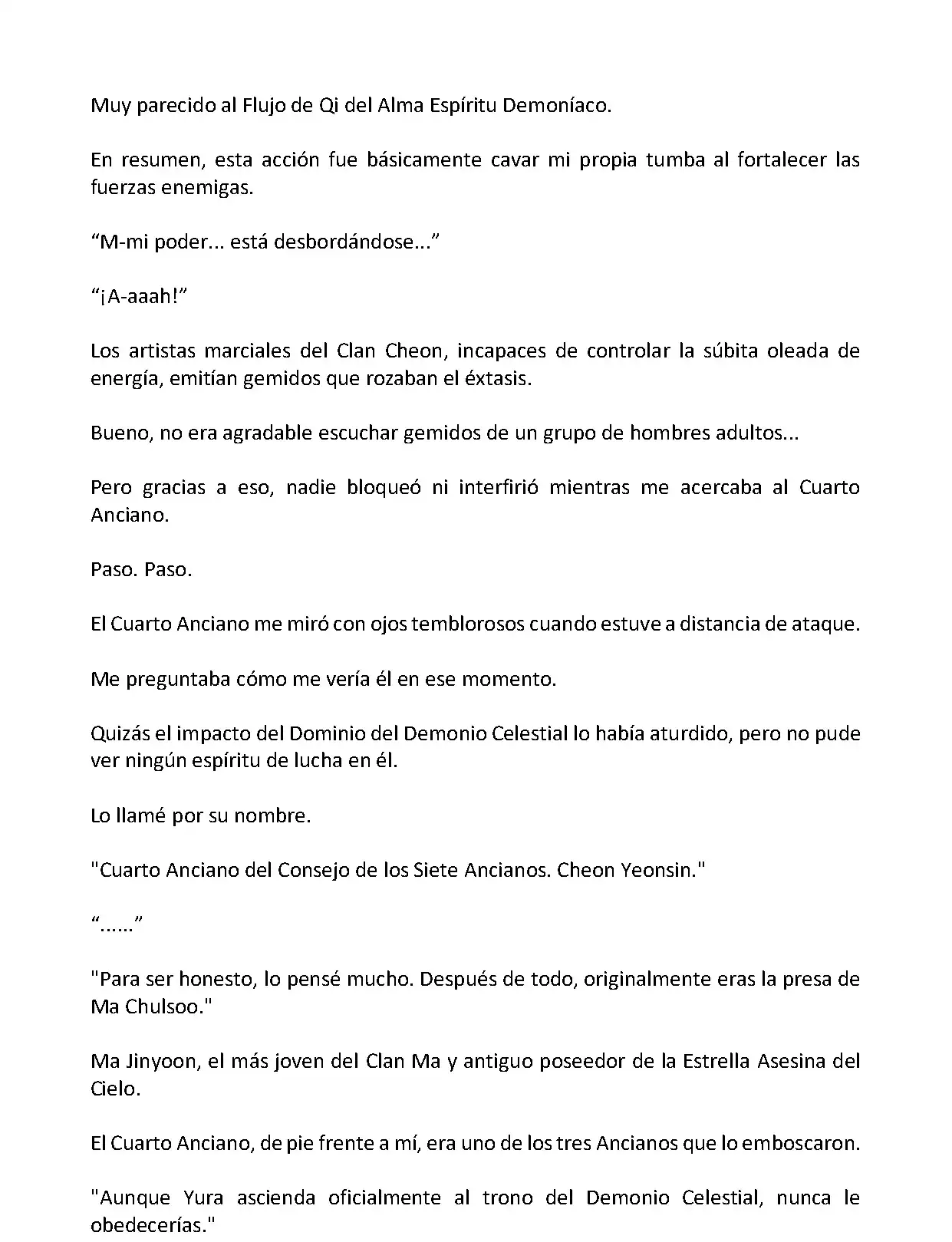 Muy parecido al Flujo de Qi del Alma Espíritu Demoníaco.

En resumen, esta acción fue básicamente cavar mi propia tumba al fortalecer las fuerzas enemigas.

“M-mi poder... está desbordándose...”

“¡A-aaah!”

Los artistas marciales del Clan Cheon, incapaces de controlar la súbita oleada de energía, emitían gemidos que rozaban el éxtasis.

Bueno, no era agradable escuchar gemidos de un grupo de hombres adultos...

Pero gracias a eso, nadie bloqueó ni interfirió mientras me acercaba al Cuarto Anciano.

Paso. Paso.

El Cuarto Anciano me miró con ojos temblorosos cuando estuve a distancia de ataque.

Me preguntaba cómo me vería él en ese momento.

Quizás el impacto del Dominio del Demonio Celestial lo había aturdido, pero no pude ver ningún espíritu de lucha en él.

Lo llamé por su nombre.

"Cuarto Anciano del Consejo de los Siete Ancianos. Cheon Yeonsin."

“......”

"Para ser honesto, lo pensé mucho. Después de todo, originalmente eras la presa de Ma Chulsoo."

Ma Jinyoon, el más joven del Clan Ma y antiguo poseedor de la Estrella Asesina del Cielo.

El Cuarto Anciano, de pie frente a mí, era uno de los tres Ancianos que lo emboscaron.

"Aunque Yura ascienda oficialmente al trono del Demonio Celestial, nunca le obedecerías."